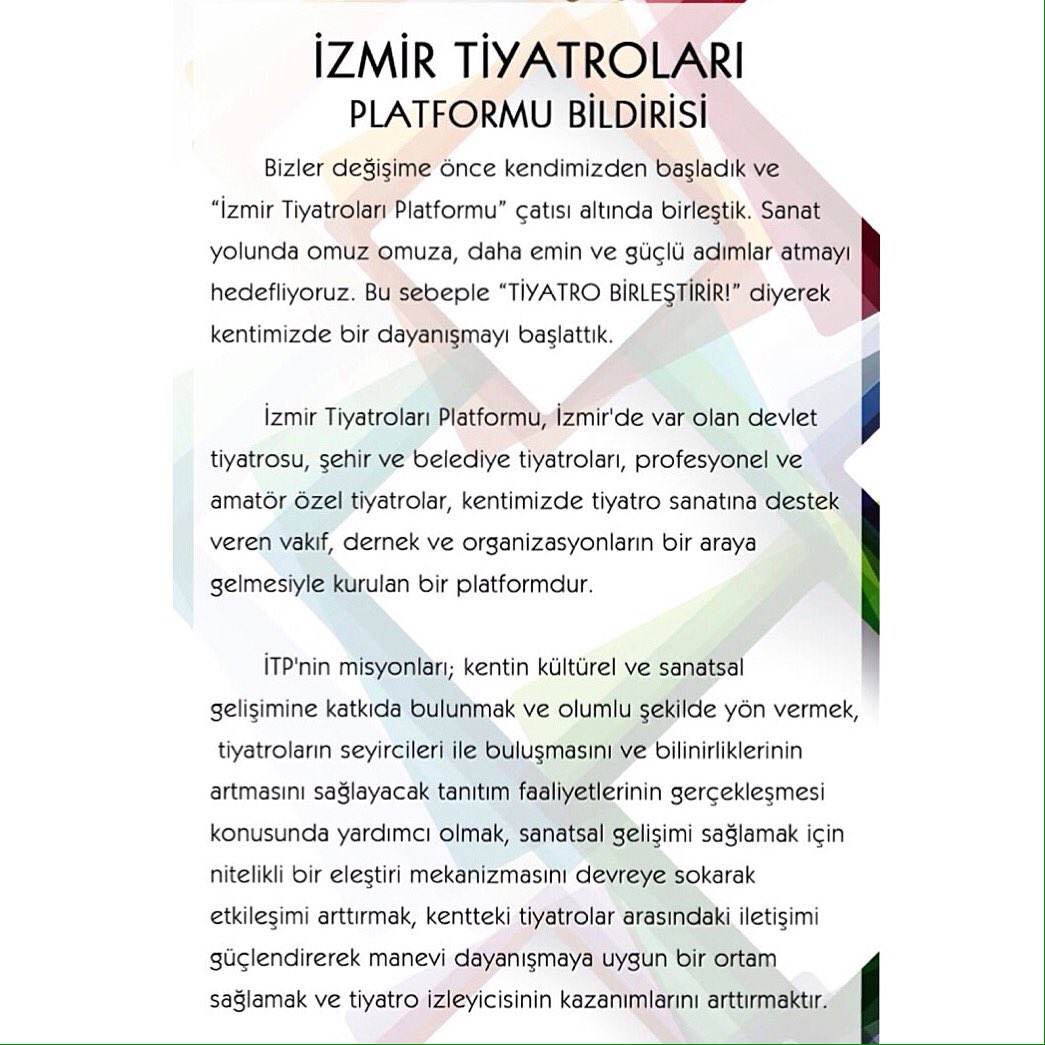 İZMİR TİYATROLARI
PLATFORMU BİLDİRİSİ

Bizler değişime önce kendimizden başladık ve "İzmir Tiyatroları Platformu" çatısı altında birleştik. Sanat yolunda omuz omuza, daha emin ve güçlü adımlar atmayı hedefliyoruz. Bu sebeple "TİYATRO BİRLEŞTİRİR!" diyerek kentimizde bir dayanışmayı başlattık.

İzmir Tiyatroları Platformu, İzmir'de var olan devlet tiyatrosu, şehir ve belediye tiyatroları, profesyonel ve amatör özel tiyatrolar, kentimizde tiyatro sanatına destek veren vakıf, dernek ve organizasyonların bir araya gelmesiyle kurulan bir platformdur.

İTP'nin misyonları; kentin kültürel ve sanatsal gelişimine katkıda bulunmak ve olumlu şekilde yön vermek, tiyatroların seyircileri ile buluşmasını ve bilinirliklerinin artmasını sağlayacak tanıtım faaliyetlerinin gerçekleşmesi konusunda yardımcı olmak, sanatsal gelişimi sağlamak için nitelikli bir eleştiri mekanizmasını devreye sokarak etkileşimi arttırmak, kentteki tiyatrolar arasındaki iletişimi güçlendirerek manevi dayanışmaya uygun bir ortam sağlamak ve tiyatro izleyicisinin kazanımlarını arttırmaktır.